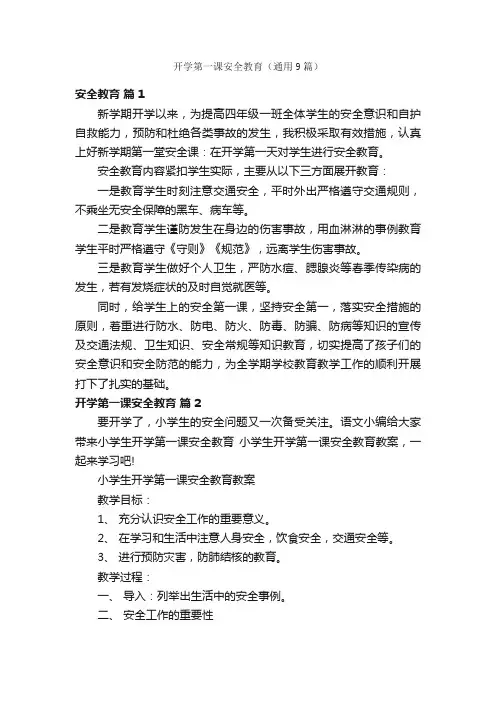 开学第一课安全教育（通用9篇）

安全教育 篇1

新学期开学以来，为提高四年级一班全体学生的安全意识和自护自救能力，预防和杜绝各类事故的发生，我积极采取有效措施，认真上好新学期第一堂安全课：在开学第一天对学生进行安全教育。

安全教育内容紧扣学生实际，主要从以下三方面展开教育：

一是教育学生时刻注意交通安全，平时外出严格遵守交通规则，不乘坐无安全保障的黑车、病车等。

二是教育学生谨防发生在身边的伤害事故，用血淋淋的事例教育学生平时严格遵守《守则》《规范》，远离学生伤害事故。

三是教育学生做好个人卫生，严防水痘、腮腺炎等春季传染病的发生，若有发烧症状的及时自觉就医等。

同时，给学生上的安全第一课，坚持安全第一，落实安全措施的原则，着重进行防水、防电、防火、防毒、防骗、防病等知识的宣传及交通法规、卫生知识、安全常规等知识教育，切实提高了孩子们的安全意识和安全防范的能力，为全学期学校教育教学工作的顺利开展打下了扎实的基础。

开学第一课安全教育 篇2

要开学了，小学生的安全问题又一次备受关注。语文小编给大家带来小学生开学第一课安全教育 小学生开学第一课安全教育教案，一起来学习吧!

小学生开学第一课安全教育教案

教学目标：

1、 充分认识安全工作的重要意义。

2、 在学习和生活中注意人身安全，饮食安全，交通安全等。

3、 进行预防灾害，防肺结核的教育。

教学过程：

一、 导入：列举出生活中的安全事例。

二、 安全工作的重要性